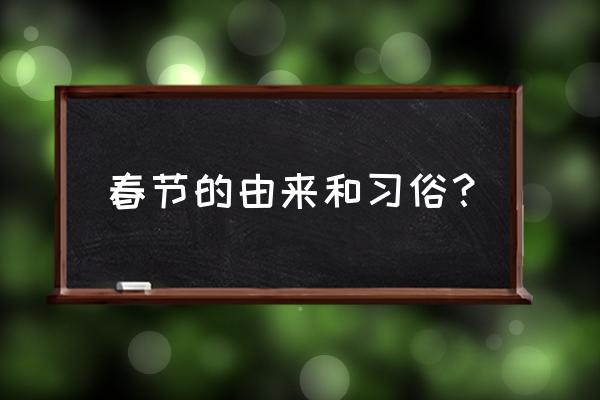 春节的由来和习俗？